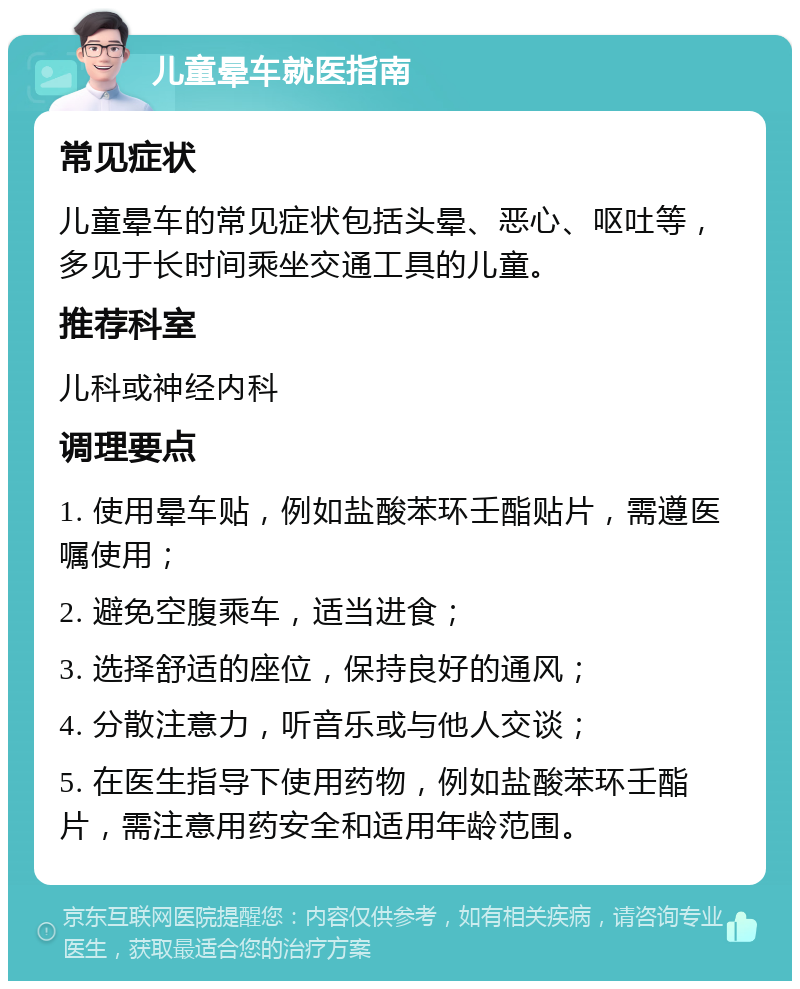 儿童晕车就医指南

常见症状

儿童晕车的常见症状包括头晕、恶心、呕吐等，多见于长时间乘坐交通工具的儿童。

推荐科室

儿科或神经内科

调理要点

1. 使用晕车贴，例如盐酸苯环壬酯贴片，需遵医嘱使用；

2. 避免空腹乘车，适当进食；

3. 选择舒适的座位，保持良好的通风；

4. 分散注意力，听音乐或与他人交谈；

5. 在医生指导下使用药物，例如盐酸苯环壬酯片，需注意用药安全和适用年龄范围。

京东互联网医院提醒您：内容仅供参考，如有相关疾病，请咨询专业医生，获取最适合您的治疗方案